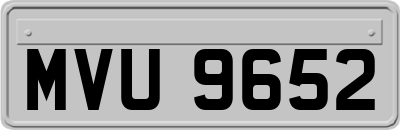 MVU 9652